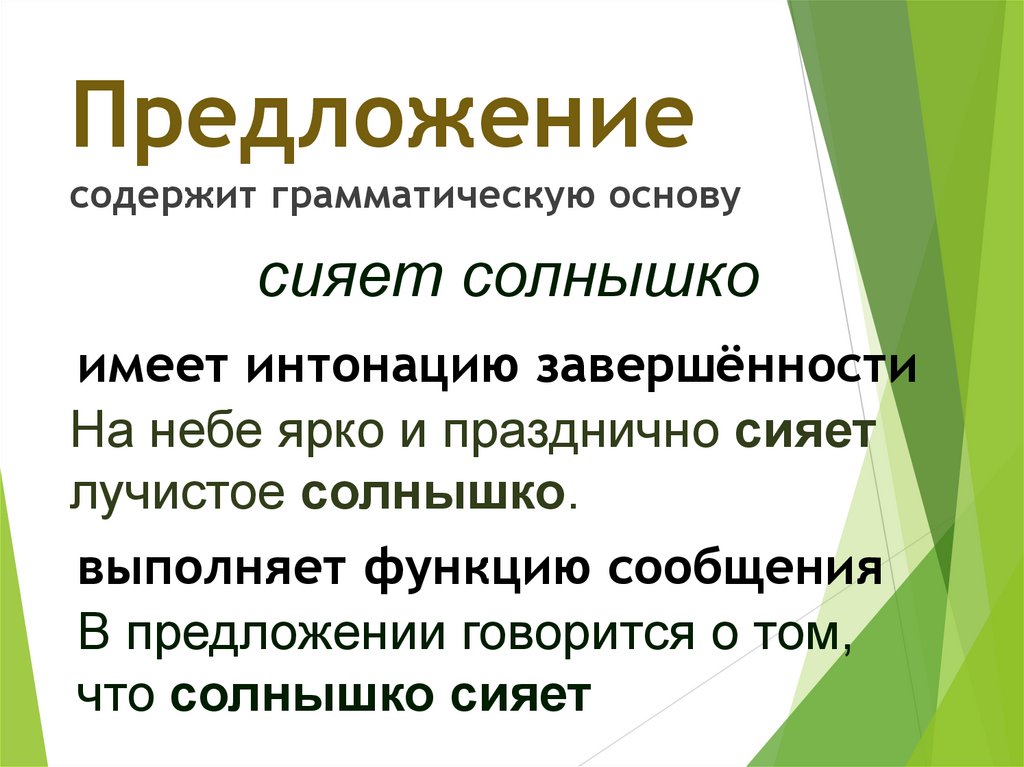 Предложение
содержит грамматическую основу

сияет солнышко

имеет интонацию завершённости
На небе ярко и празднично сияет лучистое солнышко.

выполняет функцию сообщения
В предложении говорится о том, что солнышко сияет